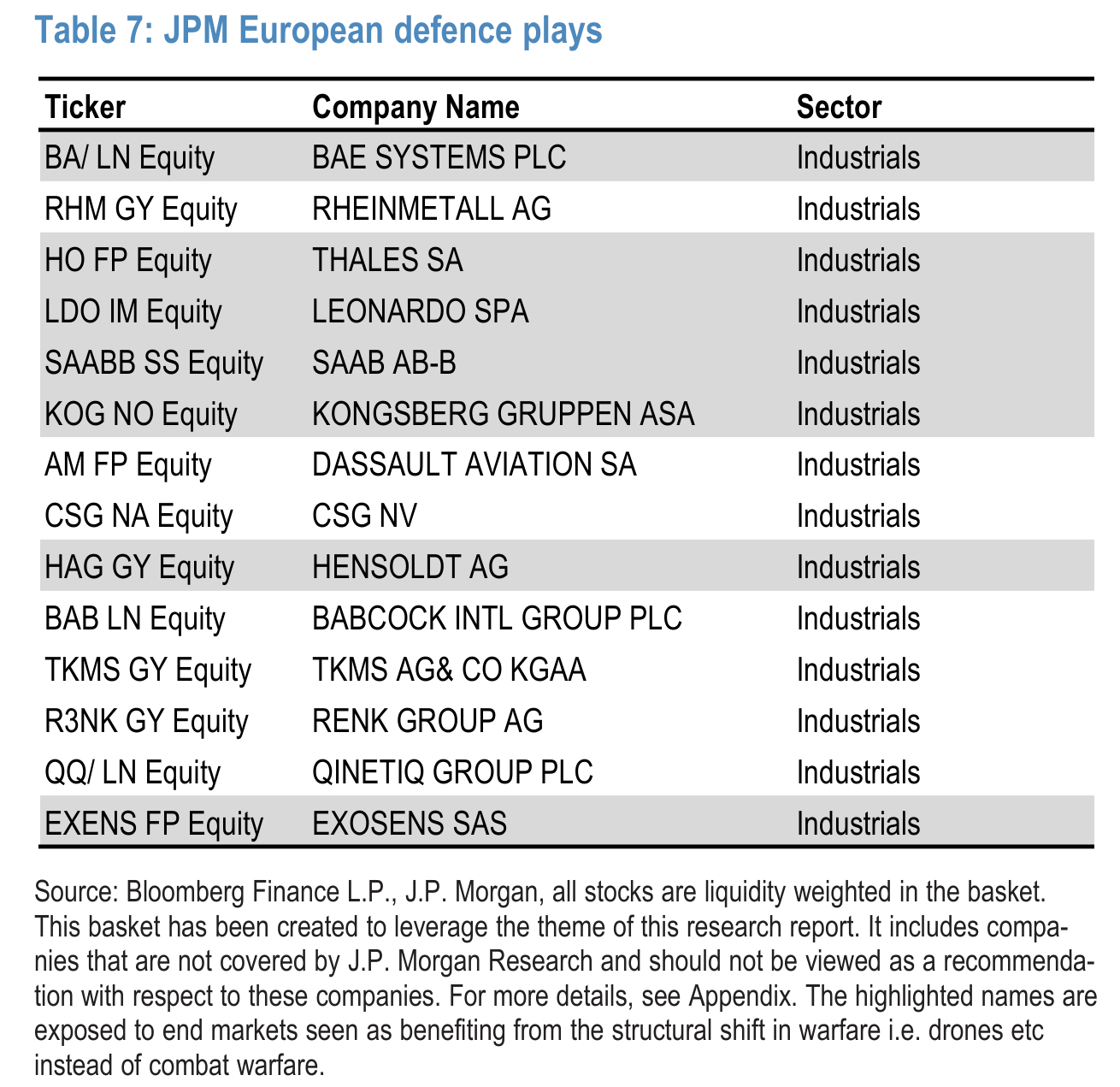 Table 7: JPM European defence plays

| Ticker | Company Name | Sector |
|---|---|---|
| BA/ LN Equity | BAE SYSTEMS PLC | Industrials |
| RHM GY Equity | RHEINMETALL AG | Industrials |
| HO FP Equity | THALES SA | Industrials |
| LDO IM Equity | LEONARDO SPA | Industrials |
| SAABB SS Equity | SAAB AB-B | Industrials |
| KOG NO Equity | KONGSBERG GRUPPEN ASA | Industrials |
| AM FP Equity | DASSAULT AVIATION SA | Industrials |
| CSG NA Equity | CSG NV | Industrials |
| HAG GY Equity | HENSOLDT AG | Industrials |
| BAB LN Equity | BABCOCK INTL GROUP PLC | Industrials |
| TKMS GY Equity | TKMS AG& CO KGAA | Industrials |
| R3NK GY Equity | RENK GROUP AG | Industrials |
| QQ/ LN Equity | QINETIQ GROUP PLC | Industrials |
| EXENS FP Equity | EXOSENS SAS | Industrials |

Source: Bloomberg Finance L.P., J.P. Morgan, all stocks are liquidity weighted in the basket. This basket has been created to leverage the theme of this research report. It includes companies that are not covered by J.P. Morgan Research and should not be viewed as a recommendation with respect to these companies. For more details, see Appendix. The highlighted names are exposed to end markets seen as benefiting from the structural shift in warfare i.e. drones etc instead of combat warfare.